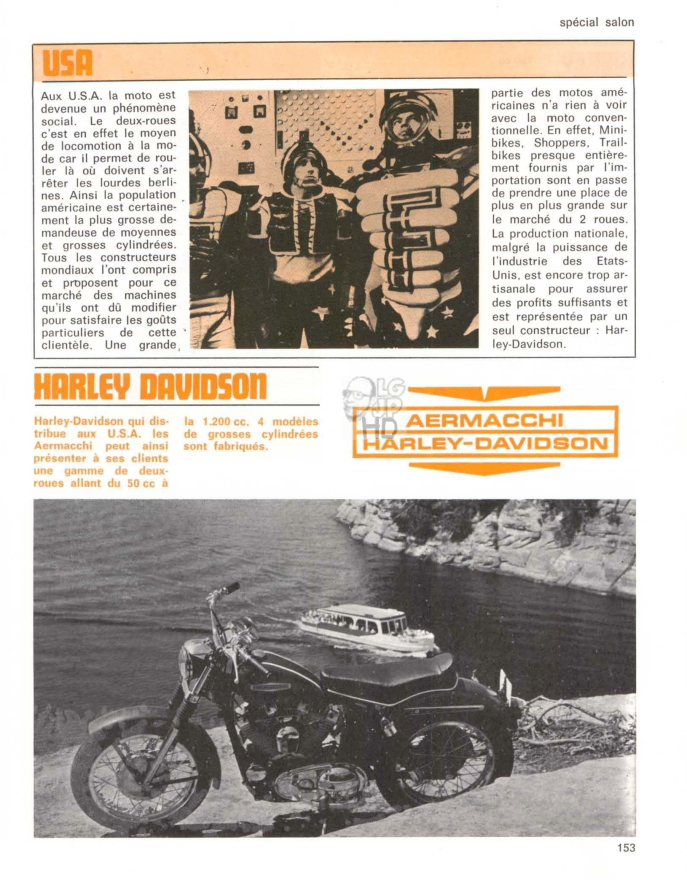 spécial salon

USA

Aux U.S.A. la moto est devenue un phénomène social. Le deux-roues c'est en effet le moyen de locomotion à la mode car il permet de rouler là où doivent s'arrêter les lourdes berlines. Ainsi la population américaine est certainement la plus grosse demandeuse de moyennes et grosses cylindrées. Tous les constructeurs mondiaux l'ont compris et proposent pour ce marché des machines qu'ils ont dû modifier pour satisfaire les goûts particuliers de cette clientèle. Une grande partie des motos américaines n'a rien à voir avec la moto conventionnelle. En effet, Minibikes, Shoppers, Trailbikes presque entièrement fournis par l'importation sont en passe de prendre une place de plus en plus grande sur le marché du 2 roues. La production nationale, malgré la puissance de l'industrie des Etats-Unis, est encore trop artisanale pour assurer des profits suffisants et est représentée par un seul constructeur : Harley-Davidson.

HARLEY DAVIDSON

Harley-Davidson qui distribue aux U.S.A. les Aermacchi peut ainsi présenter à ses clients une gamme de deux-roues allant du 50 cc à la 1.200 cc. 4 modèles de grosses cylindrées sont fabriqués.

LG HD

AERMACCHI
HARLEY-DAVIDSON

153